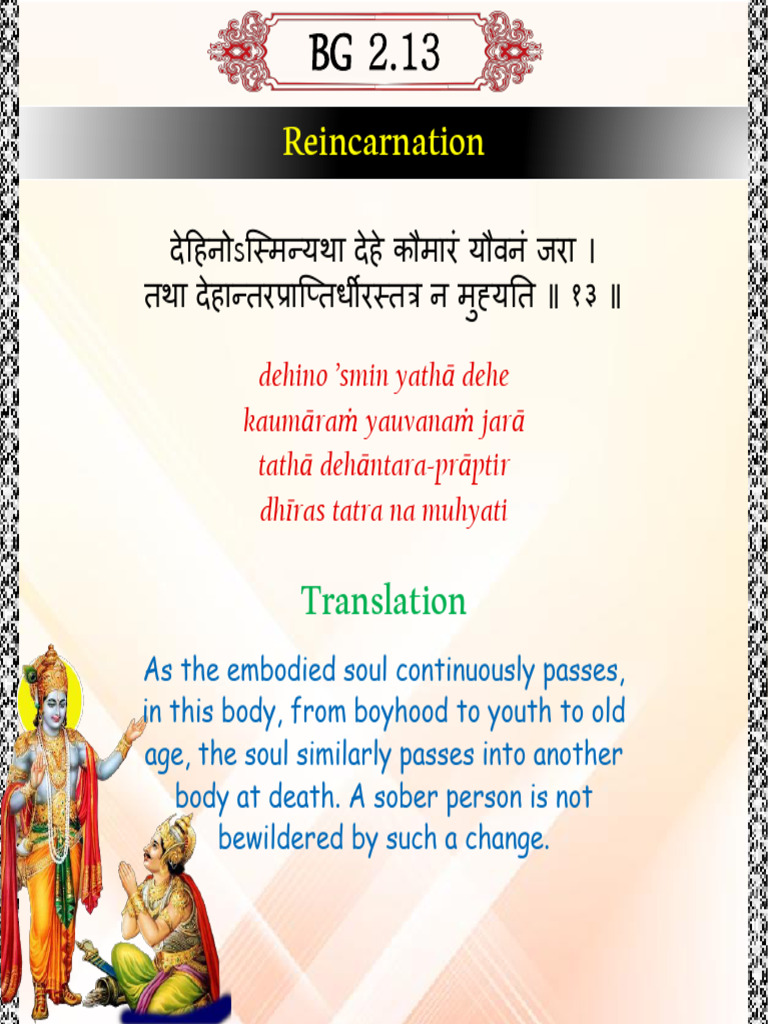 BG 2.13

Reincarnation

देहिनोऽस्मिन्यथा देहे कौमारं यौवनं जरा ।
तथा देहान्तरप्राप्तिर्धीरस्तत्र न मुह्यति ॥ १३ ॥

dehino 'smin yathā dehe
kaumāraṁ yauvanaṁ jarā
tathā dehāntara-prāptir
dhīras tatra na muhyati

Translation

As the embodied soul continuously passes, in this body, from boyhood to youth to old age, the soul similarly passes into another body at death. A sober person is not bewildered by such a change.